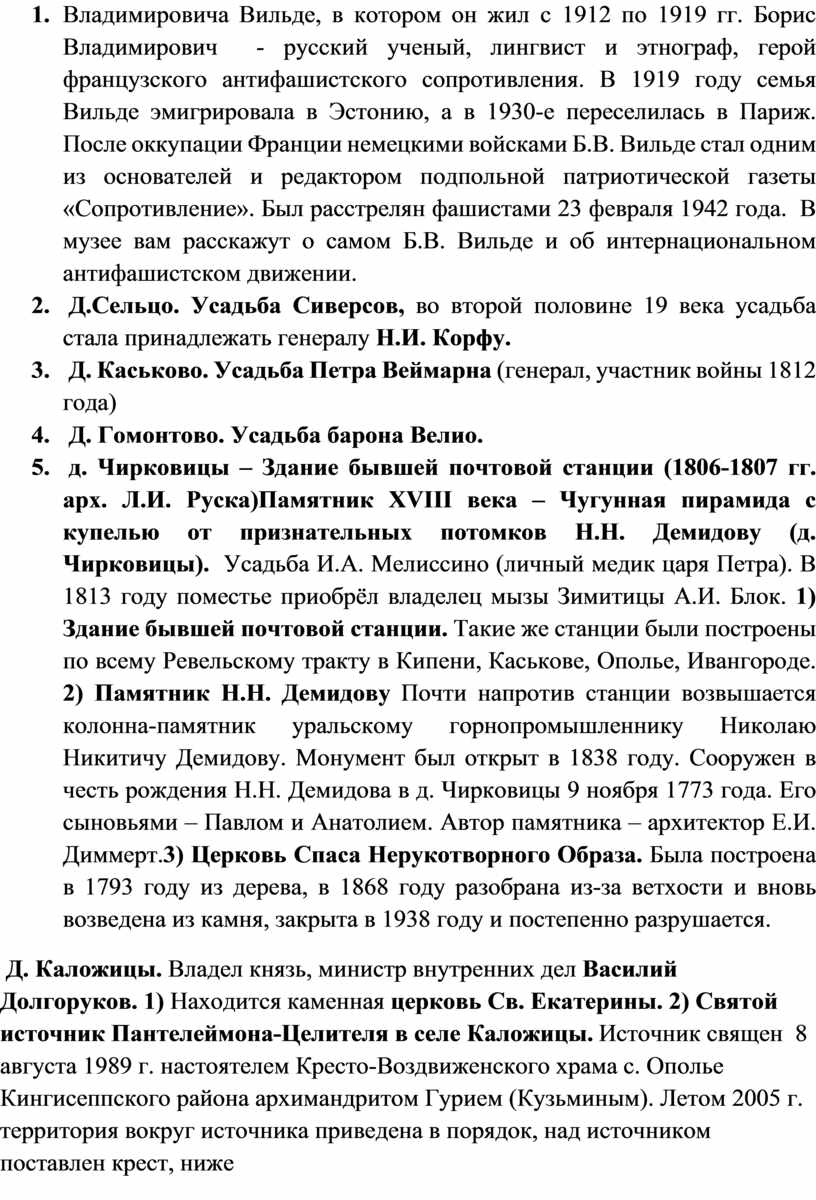 1. Владимировича Вильде, в котором он жил с 1912 по 1919 гг. Борис Владимирович - русский ученый, лингвист и этнограф, герой французского антифашистского сопротивления. В 1919 году семья Вильде эмигрировала в Эстонию, а в 1930-е переселилась в Париж. После оккупации Франции немецкими войсками Б.В. Вильде стал одним из основателей и редактором подпольной патриотической газеты «Сопротивление». Был расстрелян фашистами 23 февраля 1942 года. В музее вам расскажут о самом Б.В. Вильде и об интернациональном антифашистском движении.

2. Д.Сельцо. Усадьба Сиверсов, во второй половине 19 века усадьба стала принадлежать генералу Н.И. Корфу.

3. Д. Каськово. Усадьба Петра Веймарна (генерал, участник войны 1812 года)

4. Д. Гомонтово. Усадьба барона Велио.

5. д. Чирковицы – Здание бывшей почтовой станции (1806-1807 гг. арх. Л.И. Руска)Памятник XVIII века – Чугунная пирамида с купелью от признательных потомков Н.Н. Демидову (д. Чирковицы). Усадьба И.А. Мелиссино (личный медик царя Петра). В 1813 году поместье приобрёл владелец мызы Зимитицы А.И. Блок. 1) Здание бывшей почтовой станции. Такие же станции были построены по всему Ревельскому тракту в Кипени, Каськове, Ополье, Ивангороде. 2) Памятник Н.Н. Демидову Почти напротив станции возвышается колонна-памятник уральскому горнопромышленнику Николаю Никитичу Демидову. Монумент был открыт в 1838 году. Сооружен в честь рождения Н.Н. Демидова в д. Чирковицы 9 ноября 1773 года. Его сыновьями – Павлом и Анатолием. Автор памятника – архитектор Е.И. Диммерт.3) Церковь Спаса Нерукотворного Образа. Была построена в 1793 году из дерева, в 1868 году разобрана из-за ветхости и вновь возведена из камня, закрыта в 1938 году и постепенно разрушается.

Д. Каложицы. Владел князь, министр внутренних дел Василий Долгоруков. 1) Находится каменная церковь Св. Екатерины. 2) Святой источник Пантелеймона-Целителя в селе Каложицы. Источник священ 8 августа 1989 г. настоятелем Кресто-Воздвиженского храма с. Ополье Кингисеппского района архимандритом Гурием (Кузьминым). Летом 2005 г. территория вокруг источника приведена в порядок, над источником поставлен крест, ниже